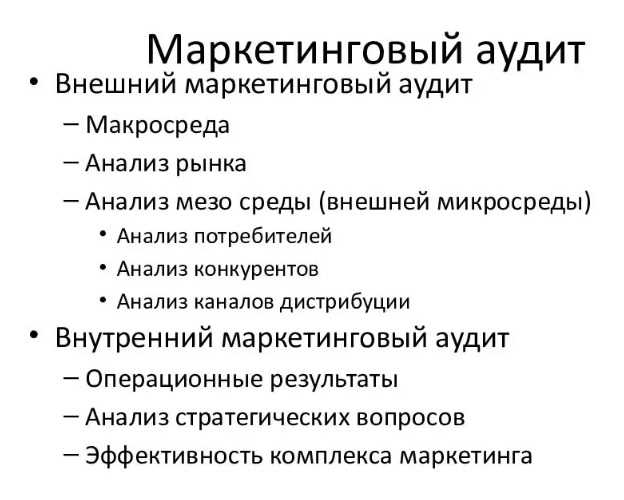 Маркетинговый аудит

• Внешний маркетинговый аудит
– Макросреда
– Анализ рынка
– Анализ мезо среды (внешней микросреды)
• Анализ потребителей
• Анализ конкурентов
• Анализ каналов дистрибуции

• Внутренний маркетинговый аудит
– Операционные результаты
– Анализ стратегических вопросов
– Эффективность комплекса маркетинга